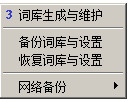 3 词库生成与维护

备份词库与设置
恢复词库与设置

网络备份